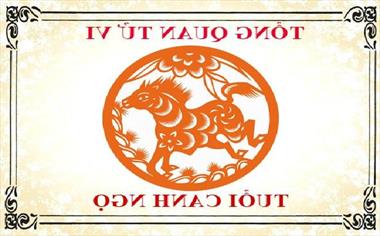 TỔNG QUAN TỬ VI

TUỔI CANH NGỌ